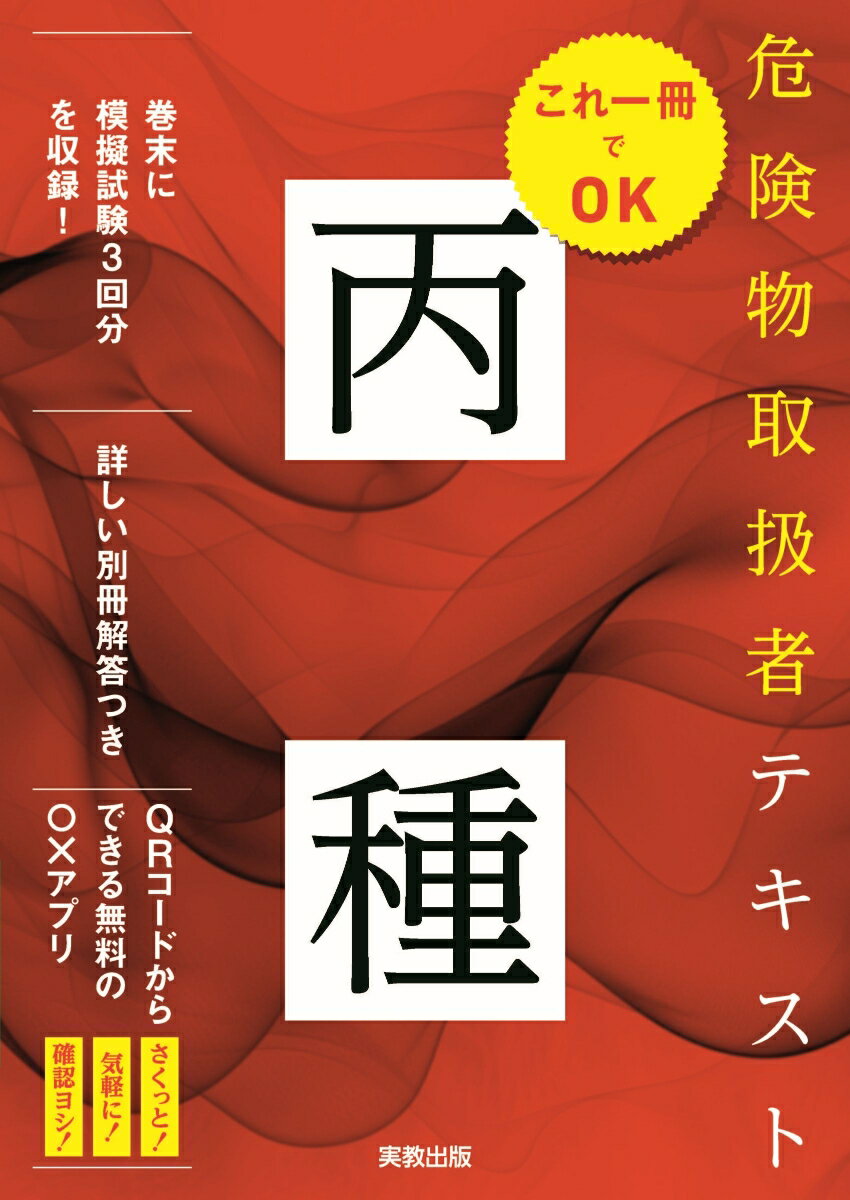 危険物取扱者テキスト

これ一冊でOK

丙種

巻末に模擬試験3回分を収録!

詳しい別冊解答つき

QRコードからできる無料の○×アプリ

さくっと!
気軽に!
確認ヨシ!

実教出版